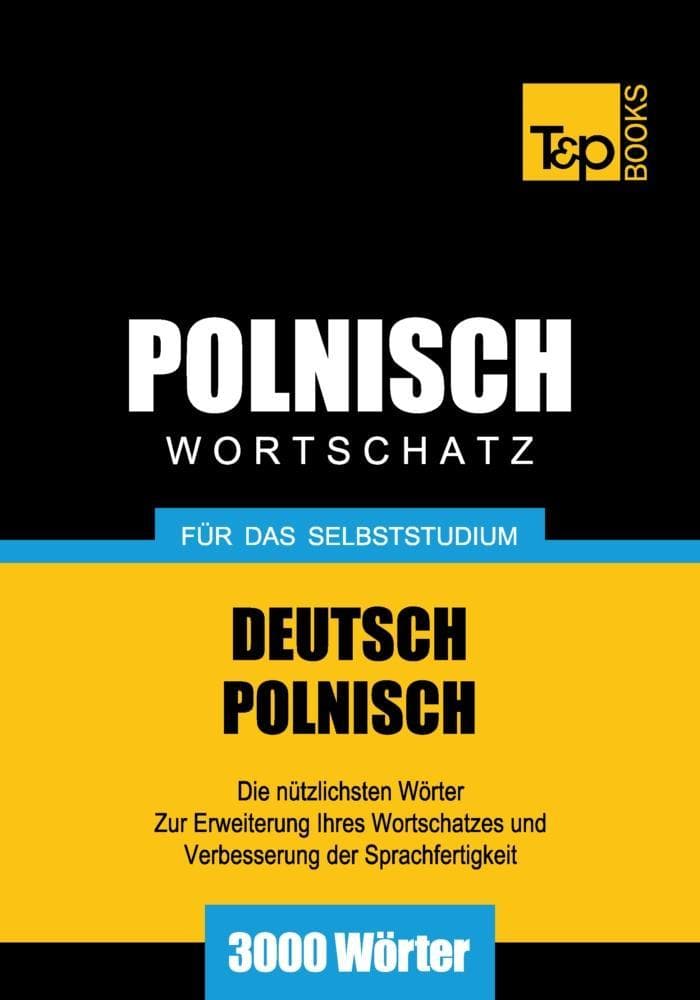 T&P BOOKS

POLNISCH
WORTSCHATZ

FÜR DAS SELBSTSTUDIUM

DEUTSCH
POLNISCH

Die nützlichsten Wörter
Zur Erweiterung Ihres Wortschatzes und
Verbesserung der Sprachfertigkeit

3000 Wörter